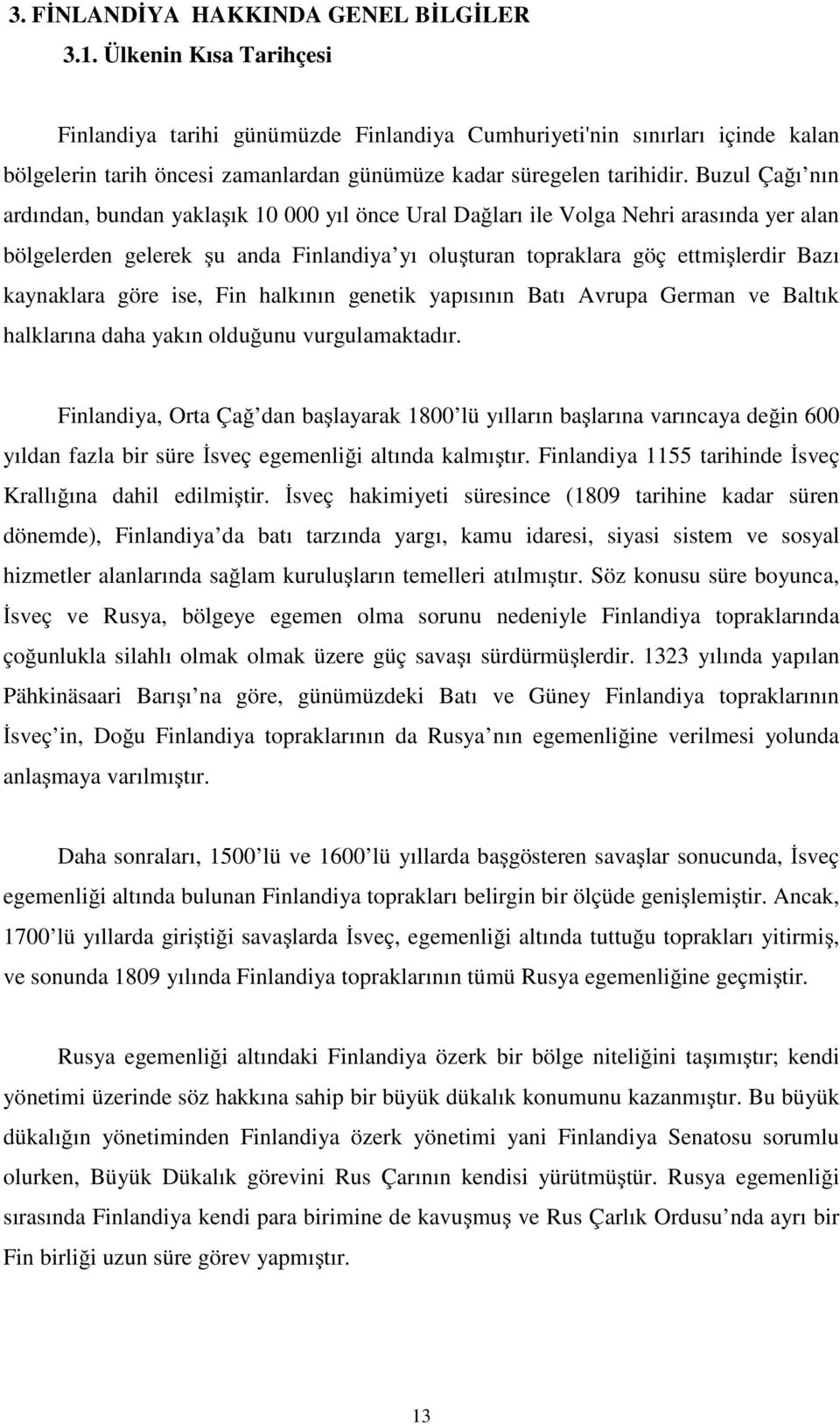 3. FİNLANDİYA HAKKINDA GENEL BİLGİLER

3.1. Ülkenin Kısa Tarihçesi

Finlandiya tarihi günümüzde Finlandiya Cumhuriyeti'nin sınırları içinde kalan bölgelerin tarih öncesi zamanlardan günümüze kadar süregelen tarihidir. Buzul Çağı nın ardından, bundan yaklaşık 10 000 yıl önce Ural Dağları ile Volga Nehri arasında yer alan bölgelerden gelerek şu anda Finlandiya yı oluşturan topraklara göç ettmişlerdir Bazı kaynaklara göre ise, Fin halkının genetik yapısının Batı Avrupa German ve Baltık halklarına daha yakın olduğunu vurgulamaktadır.

Finlandiya, Orta Çağ dan başlayarak 1800 lü yılların başlarına varıncaya değin 600 yıldan fazla bir süre İsveç egemenliği altında kalmıştır. Finlandiya 1155 tarihinde İsveç Krallığına dahil edilmiştir. İsveç hakimiyeti süresince (1809 tarihine kadar süren dönemde), Finlandiya da batı tarzında yargı, kamu idaresi, siyasi sistem ve sosyal hizmetler alanlarında sağlam kuruluşların temelleri atılmıştır. Söz konusu süre boyunca, İsveç ve Rusya, bölgeye egemen olma sorunu nedeniyle Finlandiya topraklarında çoğunlukla silahlı olmak olmak üzere güç savaşı sürdürmüşlerdir. 1323 yılında yapılan Pähkinäsaari Barışı na göre, günümüzdeki Batı ve Güney Finlandiya topraklarının İsveç in, Doğu Finlandiya topraklarının da Rusya nın egemenliğine verilmesi yolunda anlaşmaya varılmıştır.

Daha sonraları, 1500 lü ve 1600 lü yıllarda başgösteren savaşlar sonucunda, İsveç egemenliği altında bulunan Finlandiya toprakları belirgin bir ölçüde genişlemiştir. Ancak, 1700 lü yıllarda giriştiği savaşlarda İsveç, egemenliği altında tuttuğu toprakları yitirmiş, ve sonunda 1809 yılında Finlandiya topraklarının tümü Rusya egemenliğine geçmiştir.

Rusya egemenliği altındaki Finlandiya özerk bir bölge niteliğini taşımıştır; kendi yönetimi üzerinde söz hakkına sahip bir büyük dükalık konumunu kazanmıştır. Bu büyük dükalığın yönetiminden Finlandiya özerk yönetimi yani Finlandiya Senatosu sorumlu olurken, Büyük Dükalık görevini Rus Çarının kendisi yürütmüştür. Rusya egemenliği sırasında Finlandiya kendi para birimine de kavuşmuş ve Rus Çarlık Ordusu nda ayrı bir Fin birliği uzun süre görev yapmıştır.

13